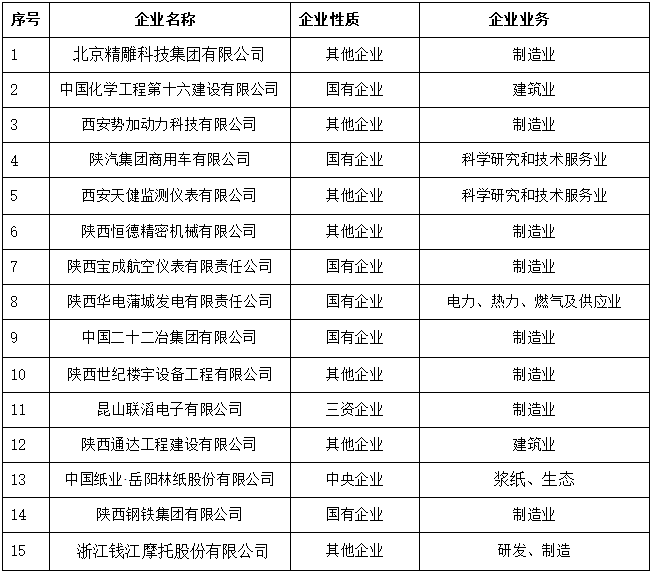 | 序号 | 企业名称 | 企业性质 | 企业业务 |
|---|---|---|---|
| 1 | 北京精雕科技集团有限公司 | 其他企业 | 制造业 |
| 2 | 中国化学工程第十六建设有限公司 | 国有企业 | 建筑业 |
| 3 | 西安势加动力科技有限公司 | 其他企业 | 制造业 |
| 4 | 陕汽集团商用车有限公司 | 国有企业 | 科学研究和技术服务业 |
| 5 | 西安天健监测仪表有限公司 | 其他企业 | 科学研究和技术服务业 |
| 6 | 陕西恒德精密机械有限公司 | 其他企业 | 制造业 |
| 7 | 陕西宝成航空仪表有限责任公司 | 国有企业 | 制造业 |
| 8 | 陕西华电蒲城发电有限责任公司 | 国有企业 | 电力、热力、燃气及供应业 |
| 9 | 中国二十二冶集团有限公司 | 国有企业 | 制造业 |
| 10 | 陕西世纪楼宇设备工程有限公司 | 其他企业 | 制造业 |
| 11 | 昆山联滔电子有限公司 | 三资企业 | 制造业 |
| 12 | 陕西通达工程建设有限公司 | 其他企业 | 建筑业 |
| 13 | 中国纸业·岳阳林纸股份有限公司 | 中央企业 | 浆纸、生态 |
| 14 | 陕西钢铁集团有限公司 | 国有企业 | 制造业 |
| 15 | 浙江钱江摩托股份有限公司 | 其他企业 | 研发、制造 |